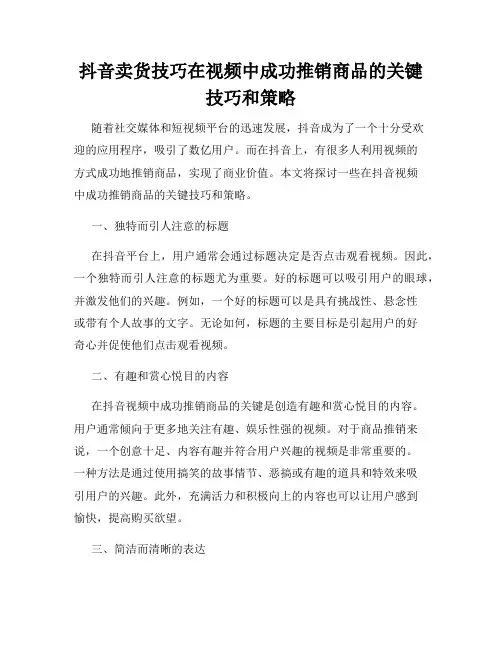 抖音卖货技巧在视频中成功推销商品的关键技巧和策略

随着社交媒体和短视频平台的迅速发展，抖音成为了一个十分受欢迎的应用程序，吸引了数亿用户。而在抖音上，有很多人利用视频的方式成功地推销商品，实现了商业价值。本文将探讨一些在抖音视频中成功推销商品的关键技巧和策略。

一、独特而引人注意的标题

在抖音平台上，用户通常会通过标题决定是否点击观看视频。因此，一个独特而引人注意的标题尤为重要。好的标题可以吸引用户的眼球，并激发他们的兴趣。例如，一个好的标题可以是具有挑战性、悬念性或带有个人故事的文字。无论如何，标题的主要目标是引起用户的好奇心并促使他们点击观看视频。

二、有趣和赏心悦目的内容

在抖音视频中成功推销商品的关键是创造有趣和赏心悦目的内容。用户通常倾向于更多地关注有趣、娱乐性强的视频。对于商品推销来说，一个创意十足、内容有趣并符合用户兴趣的视频是非常重要的。一种方法是通过使用搞笑的故事情节、恶搞或有趣的道具和特效来吸引用户的兴趣。此外，充满活力和积极向上的内容也可以让用户感到愉快，提高购买欲望。

三、简洁而清晰的表达